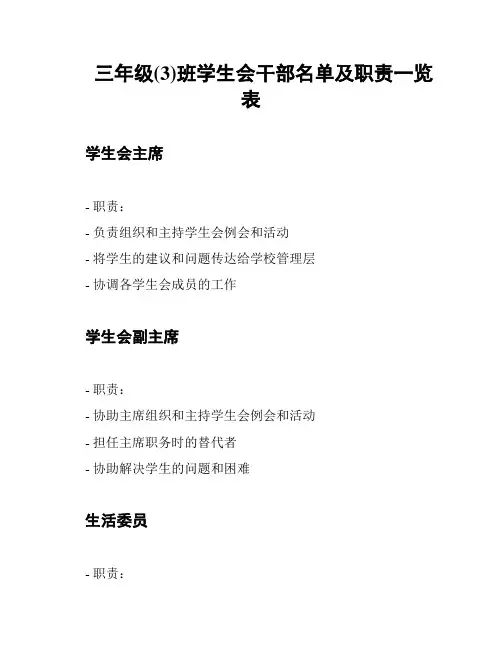 三年级(3)班学生会干部名单及职责一览表

学生会主席

- 职责：

- 负责组织和主持学生会例会和活动

- 将学生的建议和问题传达给学校管理层

- 协调各学生会成员的工作

学生会副主席

- 职责：

- 协助主席组织和主持学生会例会和活动

- 担任主席职务时的替代者

- 协助解决学生的问题和困难

生活委员

- 职责：